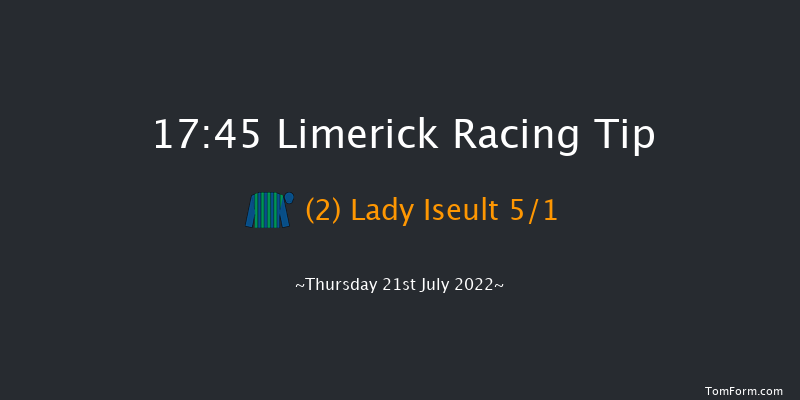 17:45 Limerick Racing Tip

(2) Lady Iseult 5/1

~Thursday 21st July 2022~

TomForm.com